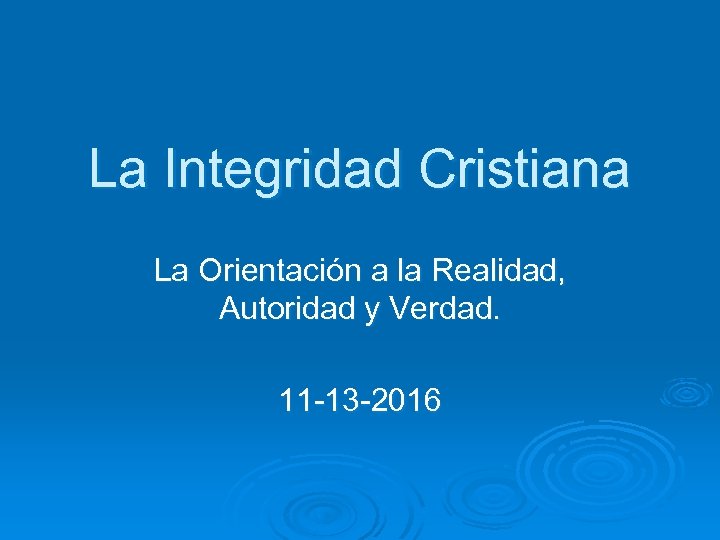 La Integridad Cristiana

La Orientación a la Realidad, Autoridad y Verdad.

11-13-2016